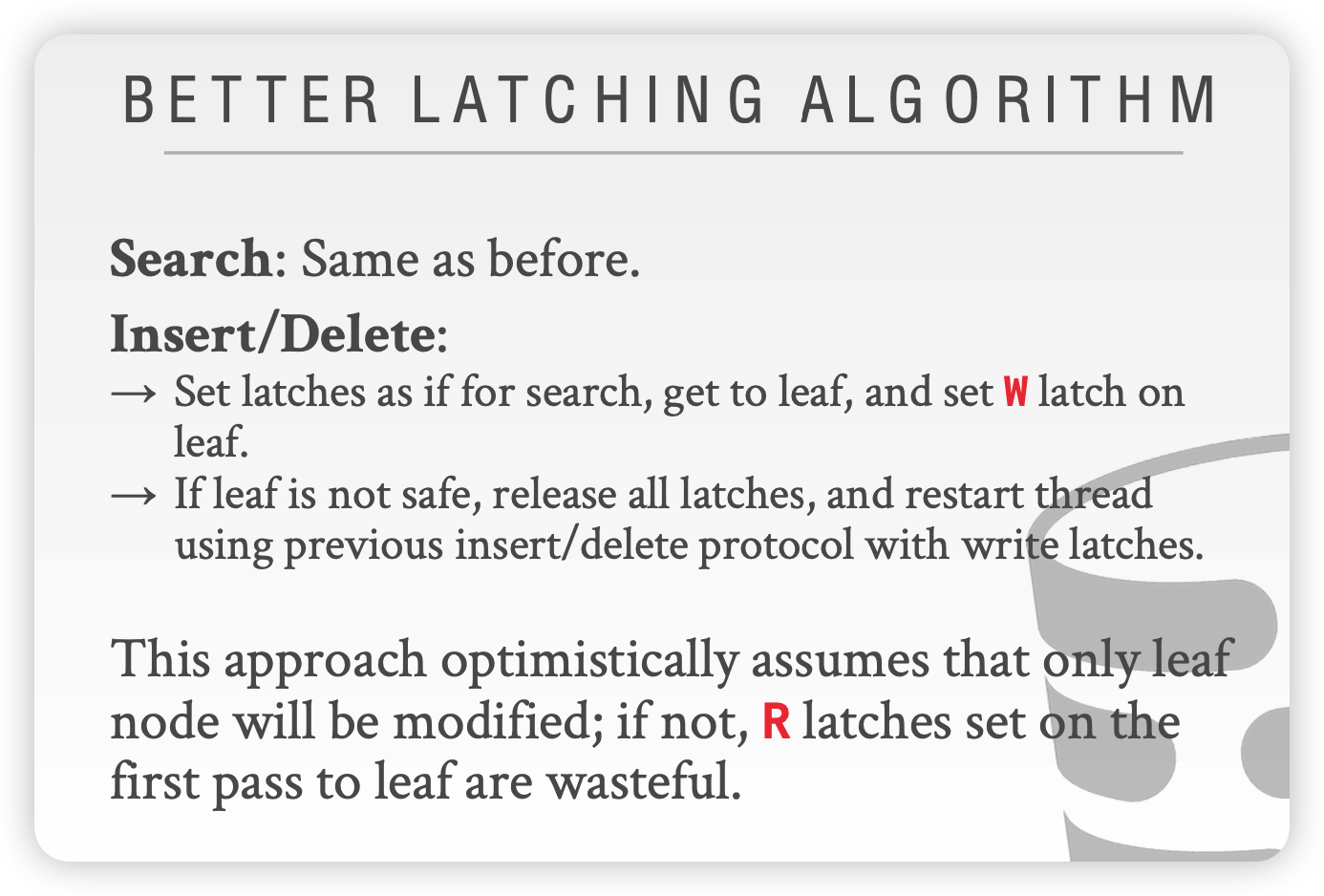 BETTER LATCHING ALGORITHM

Search: Same as before.

Insert/Delete:
→ Set latches as if for search, get to leaf, and set W latch on leaf.
→ If leaf is not safe, release all latches, and restart thread using previous insert/delete protocol with write latches.

This approach optimistically assumes that only leaf node will be modified; if not, R latches set on the first pass to leaf are wasteful.